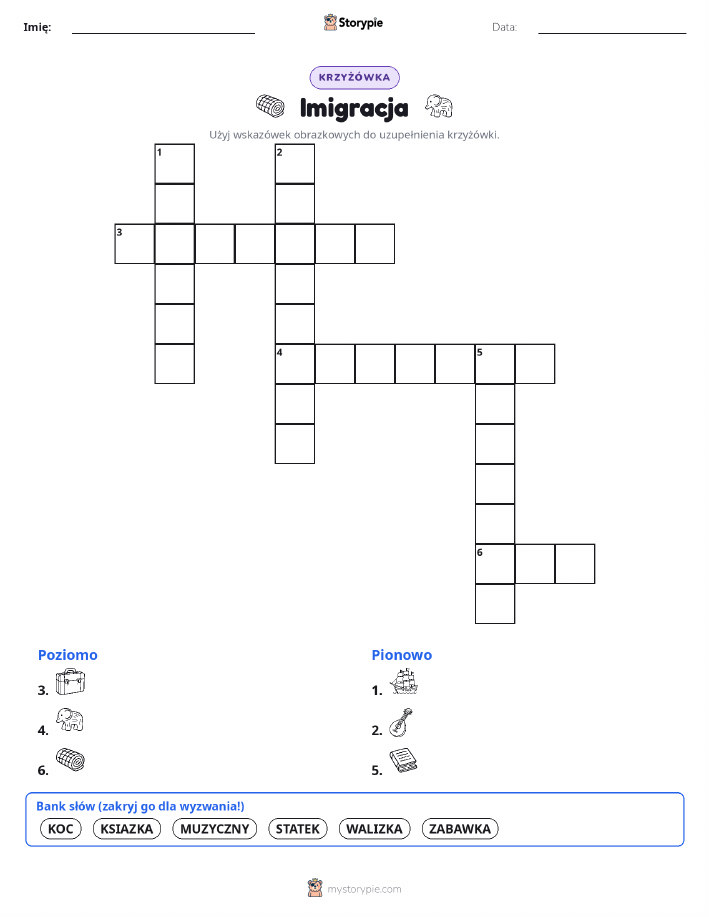 Imię: Storypie Data:

KRZYŻÓWKA

Imigracja

Użyj wskazówek obrazkowych do uzupełnienia krzyżówki.

1 2 3 4 5 6

Poziomo

3.

4.

6.

Pionowo

1.

2.

5.

Bank słów (zakryj go dla wyzwania!)

KOC KSIAZKA MUZYCZNY STATEK WALIZKA ZABAWKA

mystorypie.com